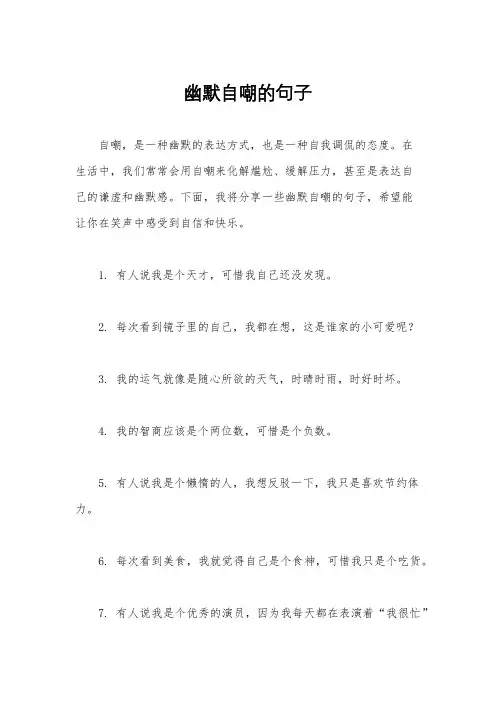 幽默自嘲的句子

自嘲，是一种幽默的表达方式，也是一种自我调侃的态度。在生活中，我们常常会用自嘲来化解尴尬、缓解压力，甚至是表达自己的谦虚和幽默感。下面，我将分享一些幽默自嘲的句子，希望能让你在笑声中感受到自信和快乐。

1. 有人说我是个天才，可惜我自己还没发现。

2. 每次看到镜子里的自己，我都在想，这是谁家的小可爱呢？

3. 我的运气就像是随心所欲的天气，时晴时雨，时好时坏。

4. 我的智商应该是个两位数，可惜是个负数。

5. 有人说我是个懒惰的人，我想反驳一下，我只是喜欢节约体力。

6. 每次看到美食，我就觉得自己是个食神，可惜我只是个吃货。

7. 有人说我是个优秀的演员，因为我每天都在表演着“我很忙”